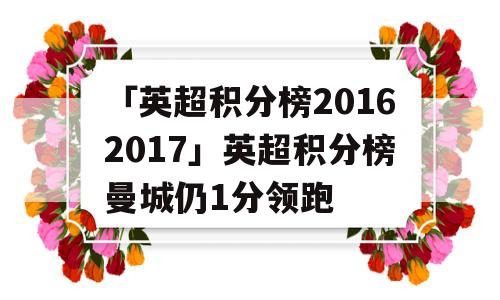 「英超积分榜2016 2017」英超积分榜曼城仍1分领跑